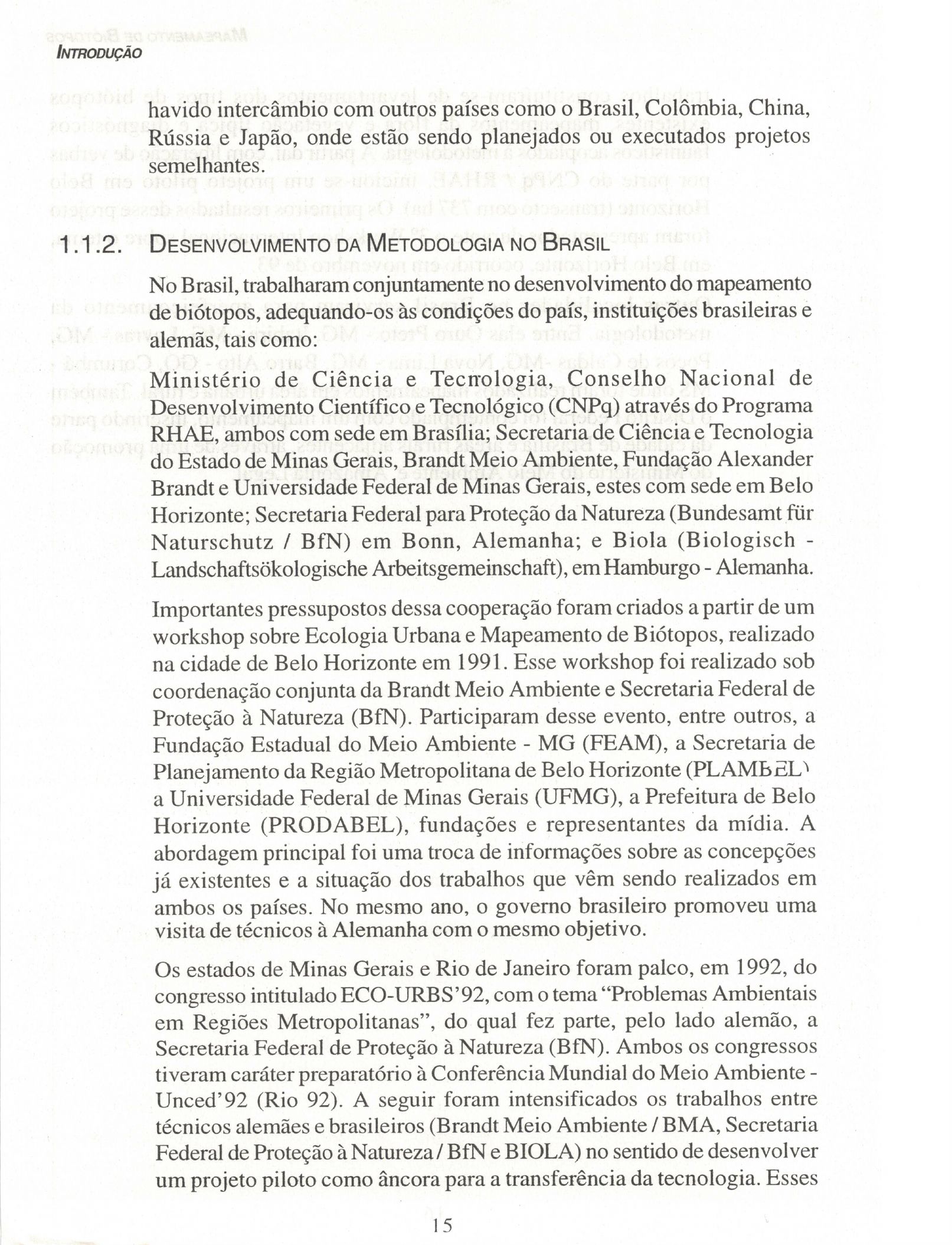 INTRODUÇÃO

havido intercâmbio com outros países como o Brasil, Colômbia, China, Rússia e Japão, onde estão sendo planejados ou executados projetos semelhantes.

1.1.2. DESENVOLVIMENTO DA METODOLOGIA NO BRASIL

No Brasil, trabalharam conjuntamente no desenvolvimento do mapeamento de biótopos, adequando-os às condições do país, instituições brasileiras e alemãs, tais como:

Ministério de Ciência e Tecnologia, Conselho Nacional de Desenvolvimento Científico e Tecnológico (CNPq) através do Programa RHAE, ambos com sede em Brasília; Secretaria de Ciência e Tecnologia do Estado de Minas Gerais, Brandt Meio Ambiente, Fundação Alexander Brandt e Universidade Federal de Minas Gerais, estes com sede em Belo Horizonte; Secretaria Federal para Proteção da Natureza (Bundesamt für Naturschutz / BfN) em Bonn, Alemanha; e Biola (Biologisch - Landschaftsökologische Arbeitsgemeinschaft), em Hamburgo - Alemanha.

Importantes pressupostos dessa cooperação foram criados a partir de um workshop sobre Ecologia Urbana e Mapeamento de Biótopos, realizado na cidade de Belo Horizonte em 1991. Esse workshop foi realizado sob coordenação conjunta da Brandt Meio Ambiente e Secretaria Federal de Proteção à Natureza (BfN). Participaram desse evento, entre outros, a Fundação Estadual do Meio Ambiente - MG (FEAM), a Secretaria de Planejamento da Região Metropolitana de Belo Horizonte (PLAMBEL) a Universidade Federal de Minas Gerais (UFMG), a Prefeitura de Belo Horizonte (PRODABEL), fundações e representantes da mídia. A abordagem principal foi uma troca de informações sobre as concepções já existentes e a situação dos trabalhos que vêm sendo realizados em ambos os países. No mesmo ano, o governo brasileiro promoveu uma visita de técnicos à Alemanha com o mesmo objetivo.

Os estados de Minas Gerais e Rio de Janeiro foram palco, em 1992, do congresso intitulado ECO-URBS'92, com o tema "Problemas Ambientais em Regiões Metropolitanas", do qual fez parte, pelo lado alemão, a Secretaria Federal de Proteção à Natureza (BfN). Ambos os congressos tiveram caráter preparatório à Conferência Mundial do Meio Ambiente - Unced'92 (Rio 92). A seguir foram intensificados os trabalhos entre técnicos alemães e brasileiros (Brandt Meio Ambiente / BMA, Secretaria Federal de Proteção à Natureza / BfN e BIOLA) no sentido de desenvolver um projeto piloto como âncora para a transferência da tecnologia. Esses

15